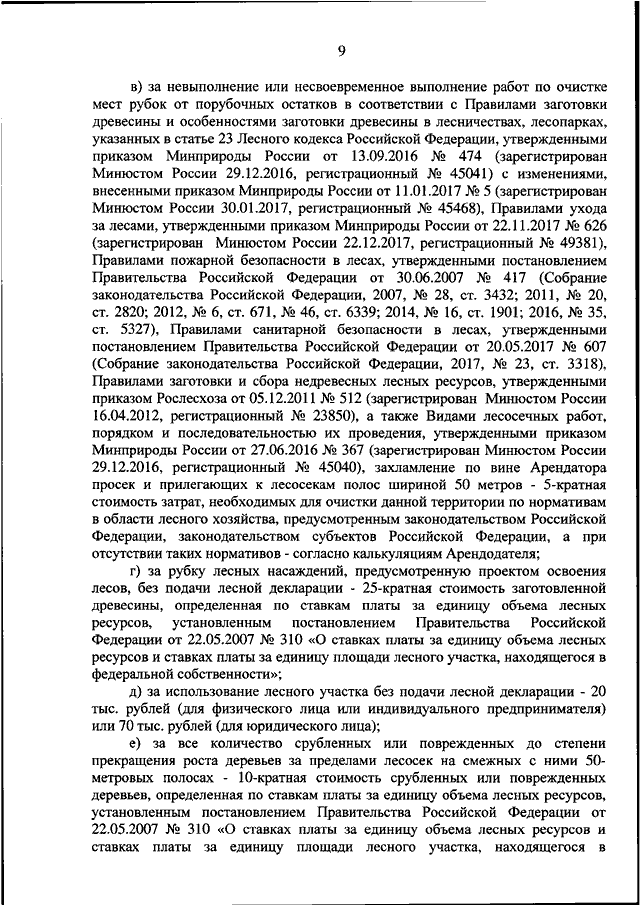 9

в) за невыполнение или несвоевременное выполнение работ по очистке мест рубок от порубочных остатков в соответствии с Правилами заготовки древесины и особенностями заготовки древесины в лесничествах, лесопарках, указанных в статье 23 Лесного кодекса Российской Федерации, утвержденными приказом Минприроды России от 13.09.2016 № 474 (зарегистрирован Минюстом России 29.12.2016, регистрационный № 45041) с изменениями, внесенными приказом Минприроды России от 11.01.2017 № 5 (зарегистрирован Минюстом России 30.01.2017, регистрационный № 45468), Правилами ухода за лесами, утвержденными приказом Минприроды России от 22.11.2017 № 626 (зарегистрирован Минюстом России 22.12.2017, регистрационный № 49381), Правилами пожарной безопасности в лесах, утвержденными постановлением Правительства Российской Федерации от 30.06.2007 № 417 (Собрание законодательства Российской Федерации, 2007, № 28, ст. 3432; 2011, № 20, ст. 2820; 2012, № 6, ст. 671, № 46, ст. 6339; 2014, № 16, ст. 1901; 2016, № 35, ст. 5327), Правилами санитарной безопасности в лесах, утвержденными постановлением Правительства Российской Федерации от 20.05.2017 № 607 (Собрание законодательства Российской Федерации, 2017, № 23, ст. 3318), Правилами заготовки и сбора недревесных лесных ресурсов, утвержденными приказом Рослесхоза от 05.12.2011 № 512 (зарегистрирован Минюстом России 16.04.2012, регистрационный № 23850), а также Видами лесосечных работ, порядком и последовательностью их проведения, утвержденными приказом Минприроды России от 27.06.2016 № 367 (зарегистрирован Минюстом России 29.12.2016, регистрационный № 45040), захламление по вине Арендатора просек и прилегающих к лесосекам полос шириной 50 метров - 5-кратная стоимость затрат, необходимых для очистки данной территории по нормативам в области лесного хозяйства, предусмотренным законодательством Российской Федерации, законодательством субъектов Российской Федерации, а при отсутствии таких нормативов - согласно калькуляциям Арендодателя;

г) за рубку лесных насаждений, предусмотренную проектом освоения лесов, без подачи лесной декларации - 25-кратная стоимость заготовленной древесины, определенная по ставкам платы за единицу объема лесных ресурсов, установленным постановлением Правительства Российской Федерации от 22.05.2007 № 310 «О ставках платы за единицу объема лесных ресурсов и ставках платы за единицу площади лесного участка, находящегося в федеральной собственности»;

д) за использование лесного участка без подачи лесной декларации - 20 тыс. рублей (для физического лица или индивидуального предпринимателя) или 70 тыс. рублей (для юридического лица);

е) за все количество срубленных или поврежденных до степени прекращения роста деревьев за пределами лесосек на смежных с ними 50-метровых полосах - 10-кратная стоимость срубленных или поврежденных деревьев, определенная по ставкам платы за единицу объема лесных ресурсов, установленным постановлением Правительства Российской Федерации от 22.05.2007 № 310 «О ставках платы за единицу объема лесных ресурсов и ставках платы за единицу площади лесного участка, находящегося в